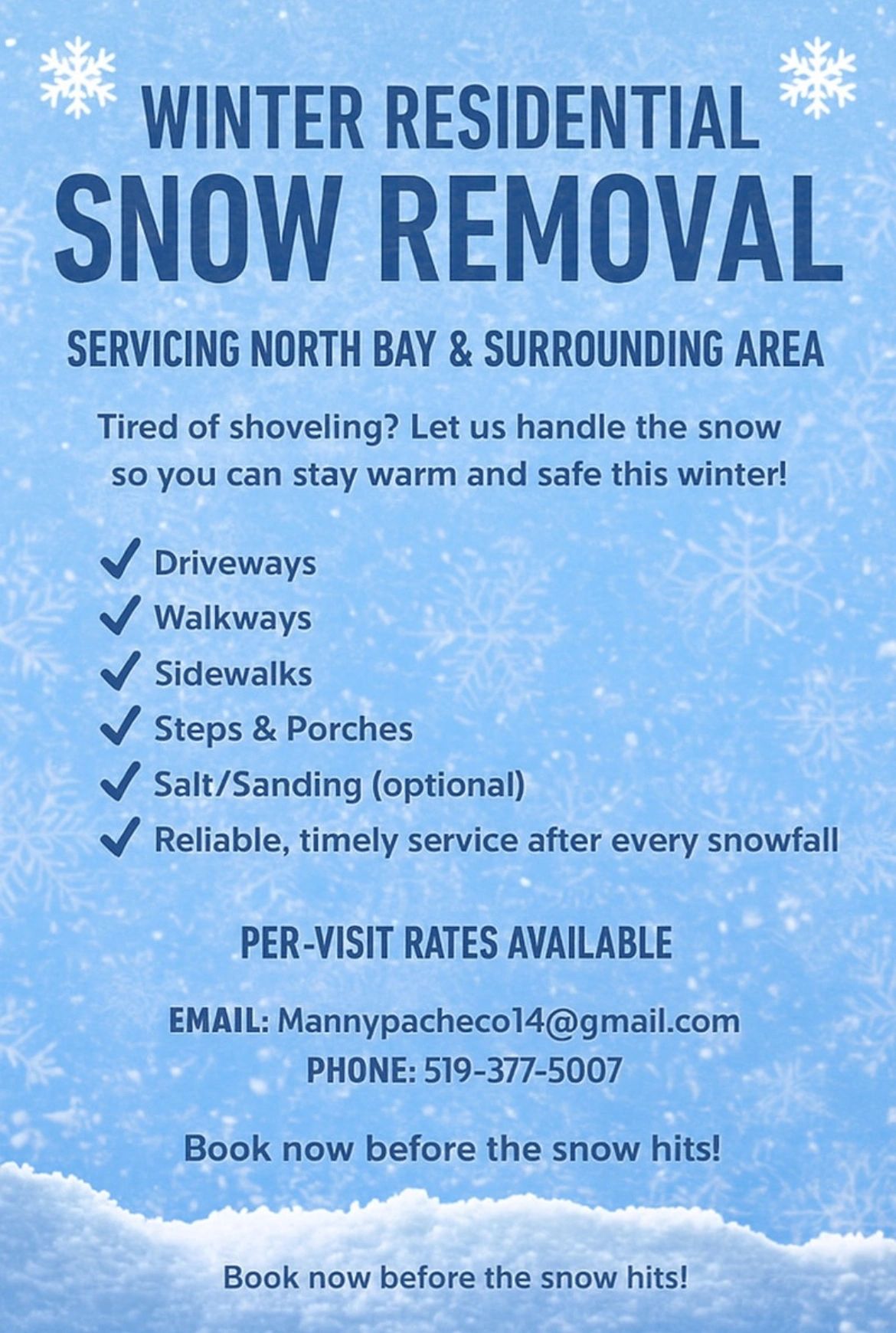 WINTER RESIDENTIAL
SNOW REMOVAL

SERVICING NORTH BAY & SURROUNDING AREA

Tired of shoveling? Let us handle the snow so you can stay warm and safe this winter!

✓ Driveways
✓ Walkways
✓ Sidewalks
✓ Steps & Porches
✓ Salt/Sanding (optional)
✓ Reliable, timely service after every snowfall

PER-VISIT RATES AVAILABLE

EMAIL: Mannypacheco14@gmail.com
PHONE: 519-377-5007

Book now before the snow hits!

Book now before the snow hits!